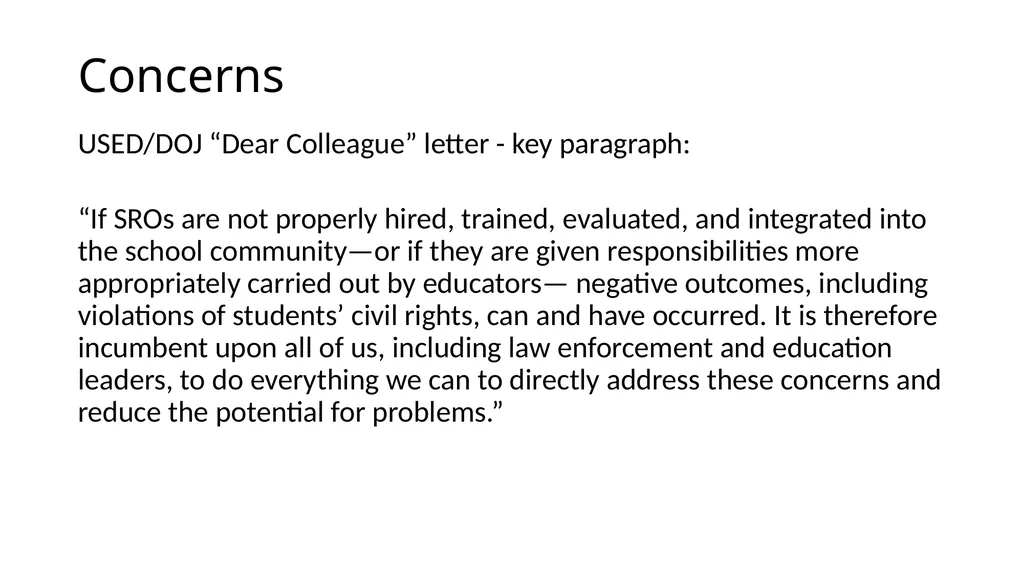 Concerns

USED/DOJ “Dear Colleague” letter - key paragraph:

“If SROs are not properly hired, trained, evaluated, and integrated into the school community—or if they are given responsibilities more appropriately carried out by educators— negative outcomes, including violations of students’ civil rights, can and have occurred. It is therefore incumbent upon all of us, including law enforcement and education leaders, to do everything we can to directly address these concerns and reduce the potential for problems.”